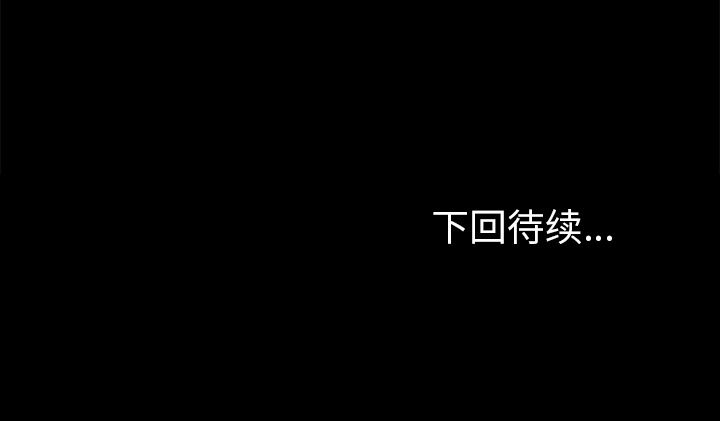 下回待续...